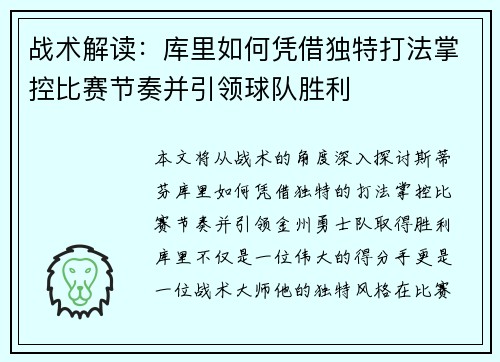 战术解读：库里如何凭借独特打法掌控比赛节奏并引领球队胜利

本文将从战术的角度深入探讨斯蒂芬库里如何凭借独特的打法掌控比赛节奏并引领金州勇士队取得胜利库里不仅是一位伟大的得分手更是一位战术大师他的独特风格在比赛